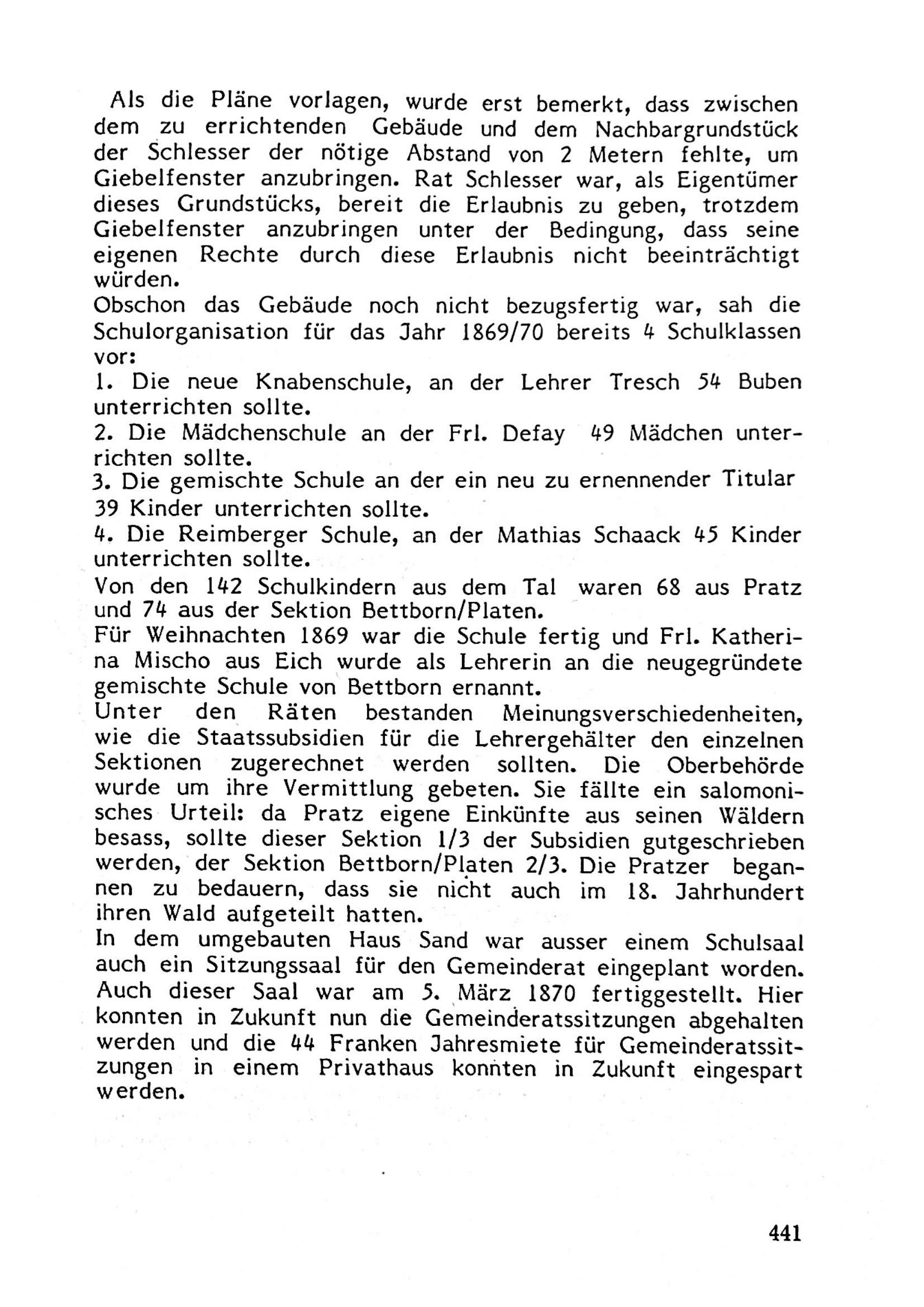 Als die Pläne vorlagen, wurde erst bemerkt, dass zwischen dem zu errichtenden Gebäude und dem Nachbargrundstück der Schlesser der nötige Abstand von 2 Metern fehlte, um Giebelfenster anzubringen. Rat Schlesser war, als Eigentümer dieses Grundstücks, bereit die Erlaubnis zu geben, trotzdem Giebelfenster anzubringen unter der Bedingung, dass seine eigenen Rechte durch diese Erlaubnis nicht beeinträchtigt würden.
Obschon das Gebäude noch nicht bezugsfertig war, sah die Schulorganisation für das Jahr 1869/70 bereits 4 Schulklassen vor:
1. Die neue Knabenschule, an der Lehrer Tresch 54 Buben unterrichten sollte.
2. Die Mädchenschule an der Frl. Defay 49 Mädchen unterrichten sollte.
3. Die gemischte Schule an der ein neu zu ernennender Titular 39 Kinder unterrichten sollte.
4. Die Reimberger Schule, an der Mathias Schaack 45 Kinder unterrichten sollte.
Von den 142 Schulkindern aus dem Tal waren 68 aus Pratz und 74 aus der Sektion Bettborn/Platen.
Für Weihnachten 1869 war die Schule fertig und Frl. Katherina Mischo aus Eich wurde als Lehrerin an die neugegründete gemischte Schule von Bettborn ernannt.
Unter den Räten bestanden Meinungsverschiedenheiten, wie die Staatssubsidien für die Lehrergehälter den einzelnen Sektionen zugerechnet werden sollten. Die Oberbehörde wurde um ihre Vermittlung gebeten. Sie fällte ein salomonisches Urteil: da Pratz eigene Einkünfte aus seinen Wäldern besass, sollte dieser Sektion 1/3 der Subsidien gutgeschrieben werden, der Sektion Bettborn/Platen 2/3. Die Pratzer begannen zu bedauern, dass sie nicht auch im 18. Jahrhundert ihren Wald aufgeteilt hatten.
In dem umgebauten Haus Sand war ausser einem Schulsaal auch ein Sitzungssaal für den Gemeinderat eingeplant worden. Auch dieser Saal war am 5. März 1870 fertiggestellt. Hier konnten in Zukunft nun die Gemeinderatssitzungen abgehalten werden und die 44 Franken Jahresmiete für Gemeinderatssitzungen in einem Privathaus konnten in Zukunft eingespart werden.

441